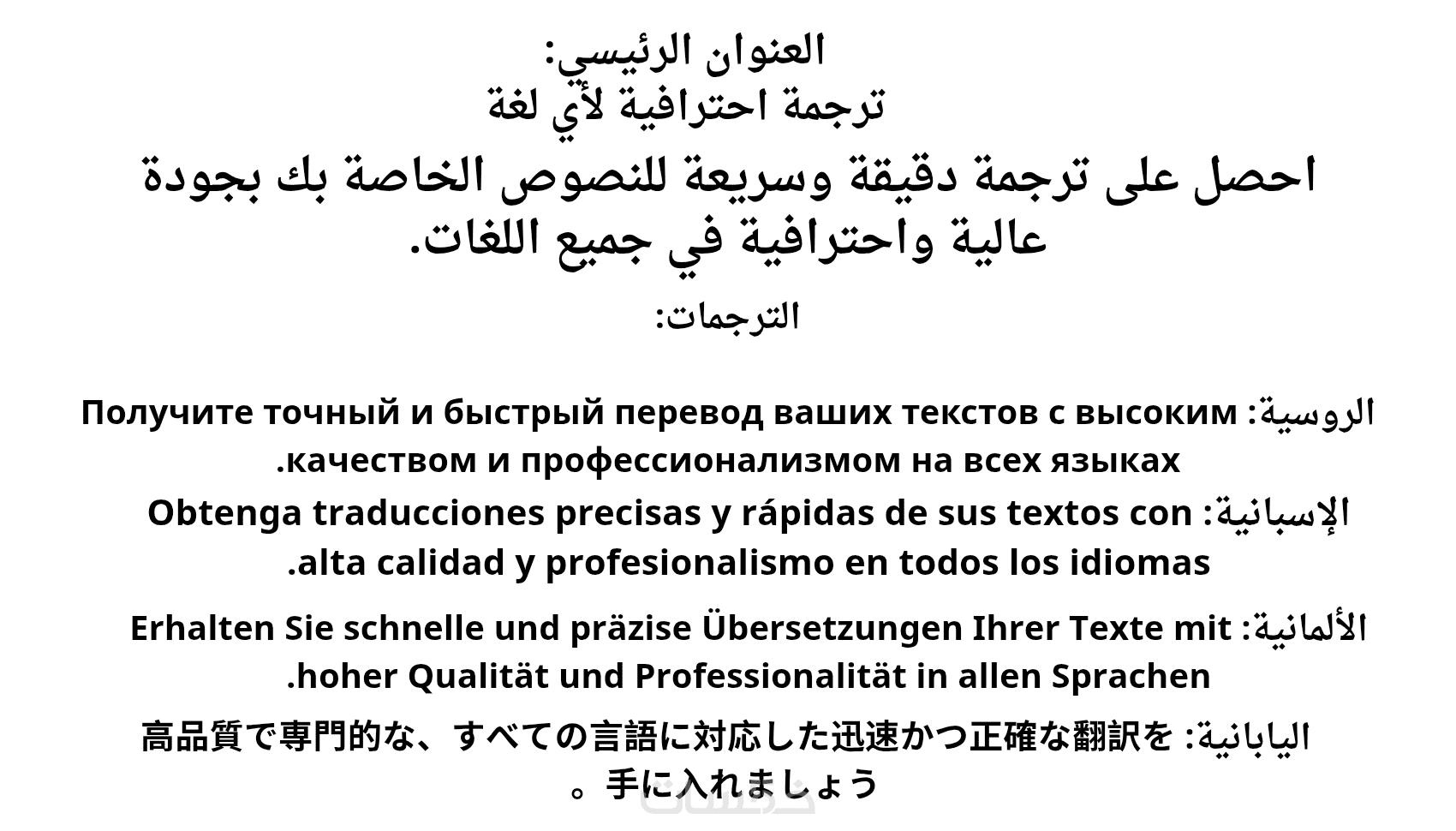 العنوان الرئيسي:
ترجمة احترافية لأي لغة

احصل على ترجمة دقيقة وسريعة للنصوص الخاصة بك بجودة عالية واحترافية في جميع اللغات.

الترجمات:

الروسية: Получите точный и быстрый перевод ваших текстов с высоким качеством и профессионализмом на всех языках.

الإسبانية: Obtenga traducciones precisas y rápidas de sus textos con alta calidad y profesionalismo en todos los idiomas.

الألمانية: Erhalten Sie schnelle und präzise Übersetzungen Ihrer Texte mit hoher Qualität und Professionalität in allen Sprachen.

اليابانية: 高品質で専門的な、すべての言語に対応した迅速かつ正確な翻訳を手に入れましょう。

خمسات